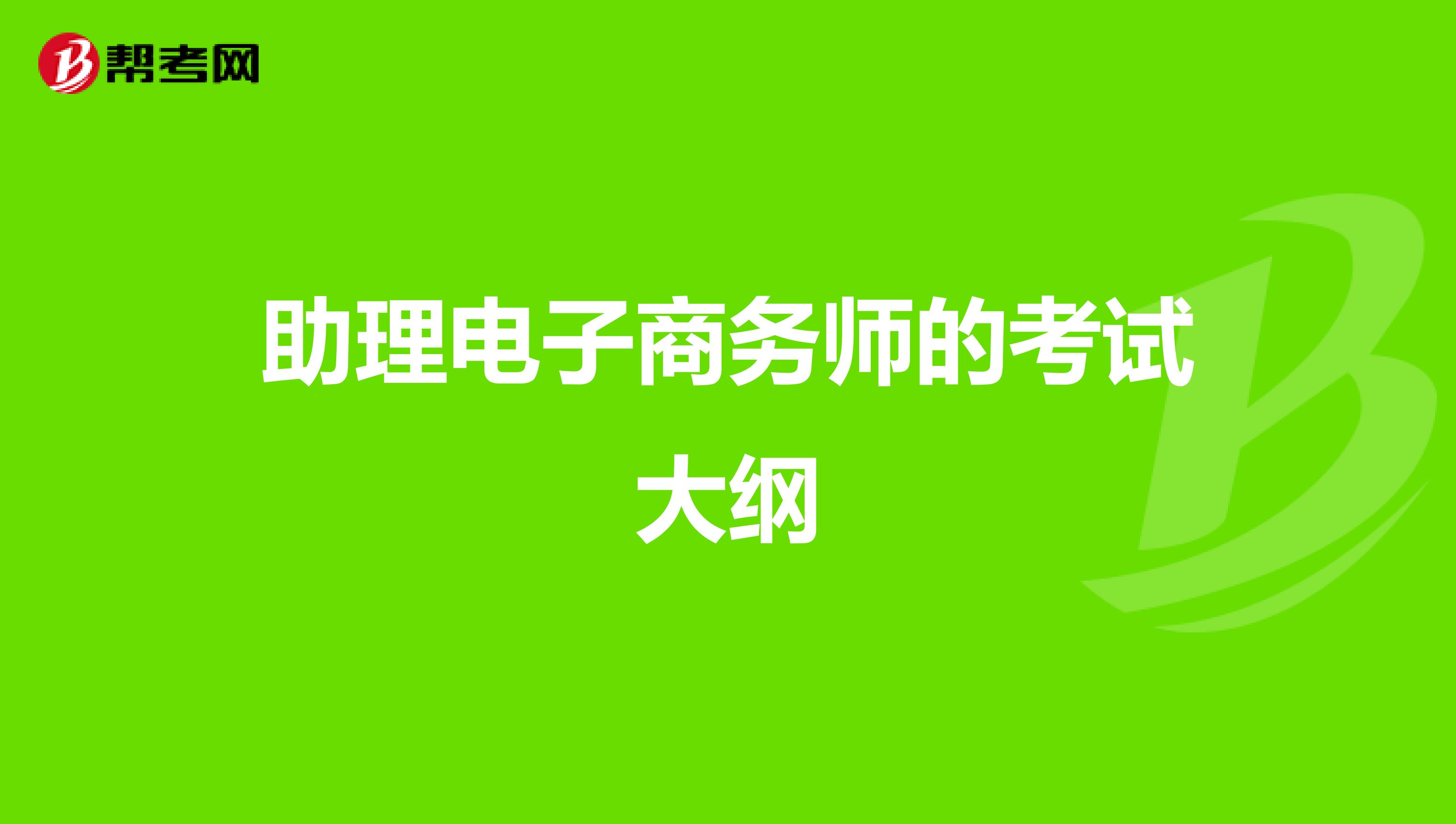 帮考网

助理电子商务师的考试大纲